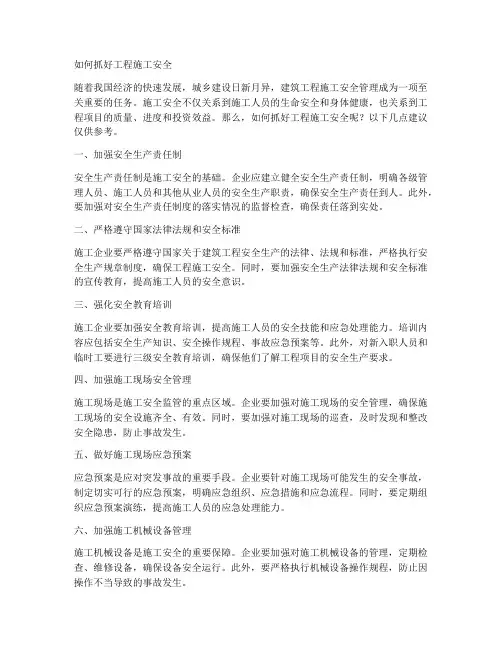 如何抓好工程施工安全

随着我国经济的快速发展，城乡建设日新月异，建筑工程施工安全管理成为一项至关重要的任务。施工安全不仅关系到施工人员的生命安全和身体健康，也关系到工程项目的质量、进度和投资效益。那么，如何抓好工程施工安全呢？以下几点建议仅供参考。

一、加强安全生产责任制

安全生产责任制是施工安全的基础。企业应建立健全安全生产责任制，明确各级管理人员、施工人员和其他从业人员的安全生产职责，确保安全生产责任到人。此外，要加强对安全生产责任制度的落实情况的监督检查，确保责任落到实处。

二、严格遵守国家法律法规和安全标准

施工企业要严格遵守国家关于建筑工程安全生产的法律、法规和标准，严格执行安全生产规章制度，确保工程施工安全。同时，要加强安全生产法律法规和安全标准的宣传教育，提高施工人员的安全意识。

三、强化安全教育培训

施工企业要加强安全教育培训，提高施工人员的安全技能和应急处理能力。培训内容应包括安全生产知识、安全操作规程、事故应急预案等。此外，对新入职人员和临时工要进行三级安全教育培训，确保他们了解工程项目的安全生产要求。

四、加强施工现场安全管理

施工现场是施工安全监管的重点区域。企业要加强对施工现场的安全管理，确保施工现场的安全设施齐全、有效。同时，要加强对施工现场的巡查，及时发现和整改安全隐患，防止事故发生。

五、做好施工现场应急预案

应急预案是应对突发事故的重要手段。企业要针对施工现场可能发生的安全事故，制定切实可行的应急预案，明确应急组织、应急措施和应急流程。同时，要定期组织应急预案演练，提高施工人员的应急处理能力。

六、加强施工机械设备管理

施工机械设备是施工安全的重要保障。企业要加强对施工机械设备的管理，定期检查、维修设备，确保设备安全运行。此外，要严格执行机械设备操作规程，防止因操作不当导致的事故发生。